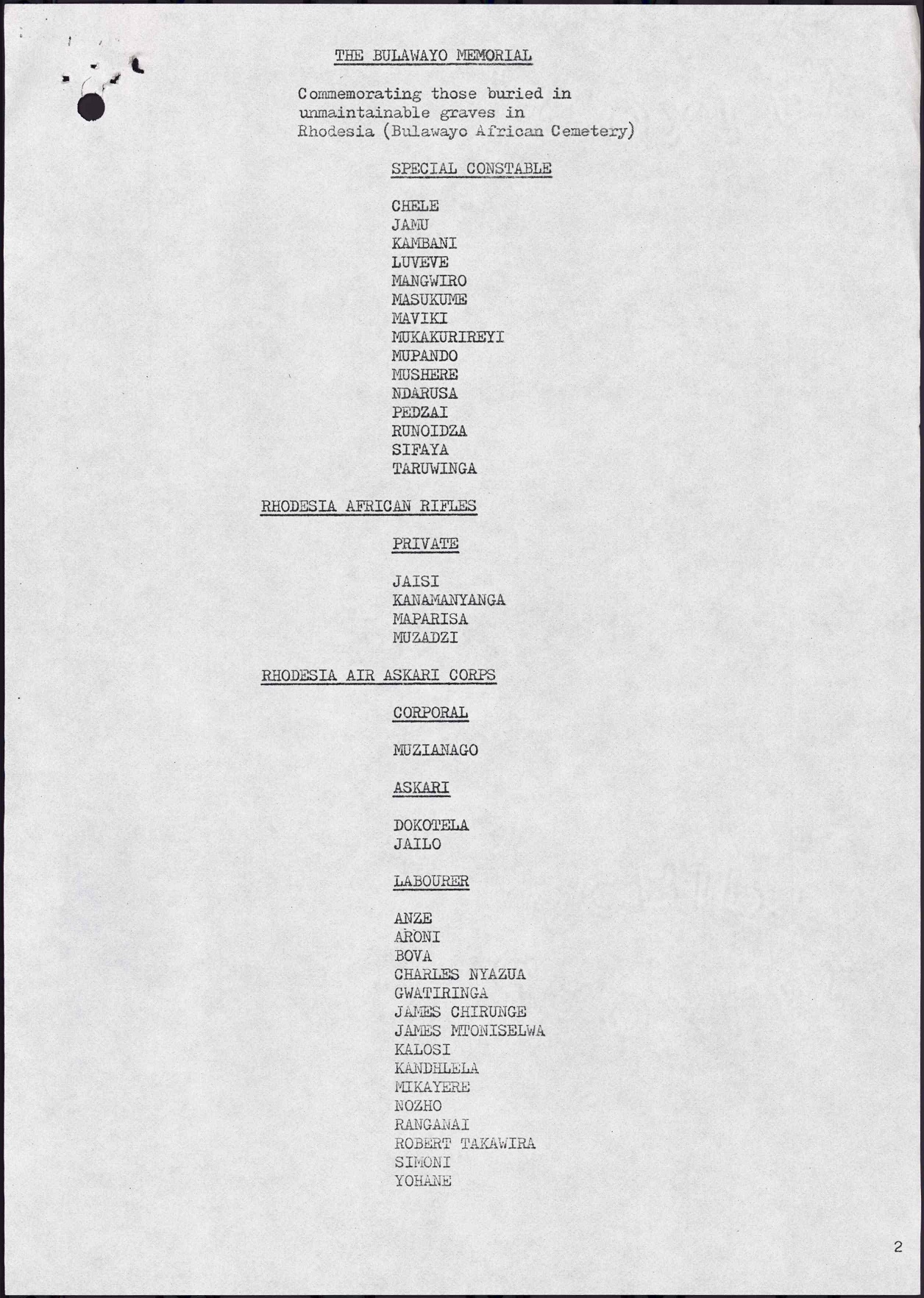 THE BULAWAYO MEMORIAL

Commemorating those buried in unmaintainable graves in Rhodesia (Bulawayo African Cemetery)

SPECIAL CONSTABLE

CHELE
JAMU
KAMBANI
LUVEVE
MANGWIRO
MASUKUME
MAVIKI
MUKAKURIREYI
MUPANDO
MUSHERE
NDARUSA
PEDZAI
RUNOIDZA
SIFAYA
TARUWINGA

RHODESIA AFRICAN RIFLES

PRIVATE

JAISI
KANAMANYANGA
MAPARISA
MUZADZI

RHODESIA AIR ASKARI CORPS

CORPORAL

MUZIANAGO

ASKARI

DOKOTELA
JAILO

LABOURER

ANZE
ARONI
BOVA
CHARLES NYAZUA
GWATIRINGA
JAMES CHIRUNGE
JAMES MTONISELWA
KALOSI
KANDHLELA
MIKAYERE
NOZHO
RANGANAI
ROBERT TAKAWIRA
SIMONI
YOHANE

2